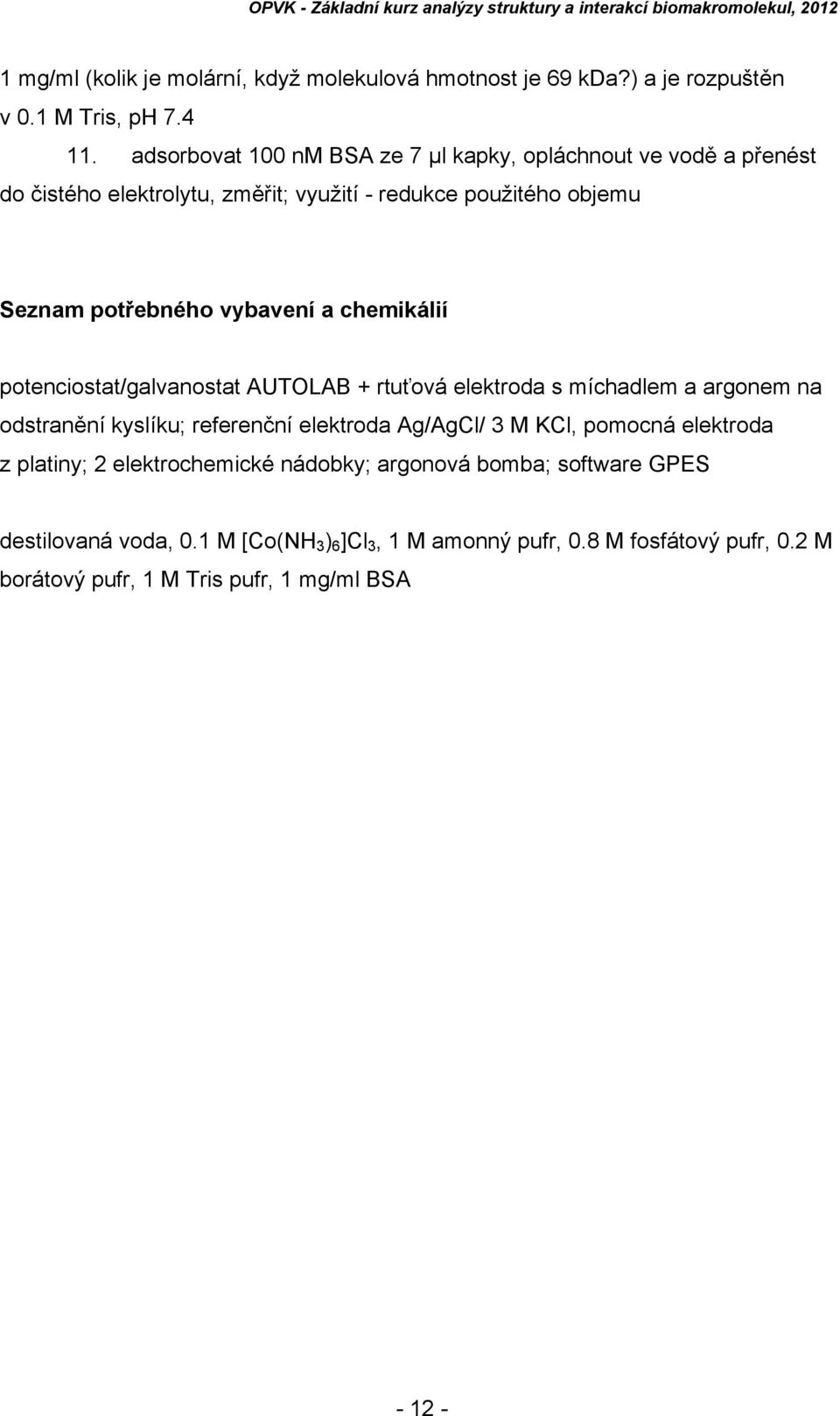 OPVK - Základní kurz analýzy struktury a interakcí biomakromolekul, 2012

1 mg/ml (kolik je molární, když molekulová hmotnost je 69 kDa?) a je rozpuštěn v 0.1 M Tris, pH 7.4

11. adsorbovat 100 nM BSA ze 7 µl kapky, opláchnout ve vodě a přenést do čistého elektrolytu, změřit; využití - redukce použitého objemu

Seznam potřebného vybavení a chemikálií

potenciostat/galvanostat AUTOLAB + rtuťová elektroda s míchadlem a argonem na odstranění kyslíku; referenční elektroda Ag/AgCl/ 3 M KCl, pomocná elektroda z platiny; 2 elektrochemické nádobky; argonová bomba; software GPES

destilovaná voda, 0.1 M $[Co(NH_3)_6]Cl_3$, 1 M amonný pufr, 0.8 M fosfátový pufr, 0.2 M borátový pufr, 1 M Tris pufr, 1 mg/ml BSA

- 12 -